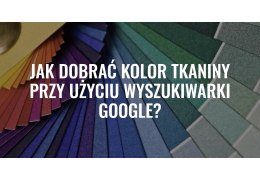 JAK DOBRAĆ KOLOR TKANINY PRZY UŻYCIU WYSZUKIWARKI GOOGLE?